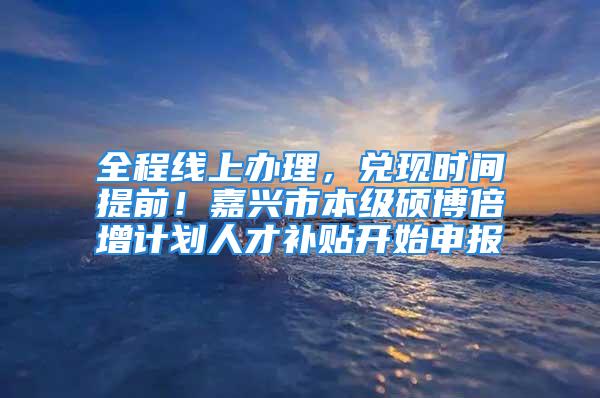 全程线上办理，兑现时间提前！嘉兴市本级硕博倍增计划人才补贴开始申报